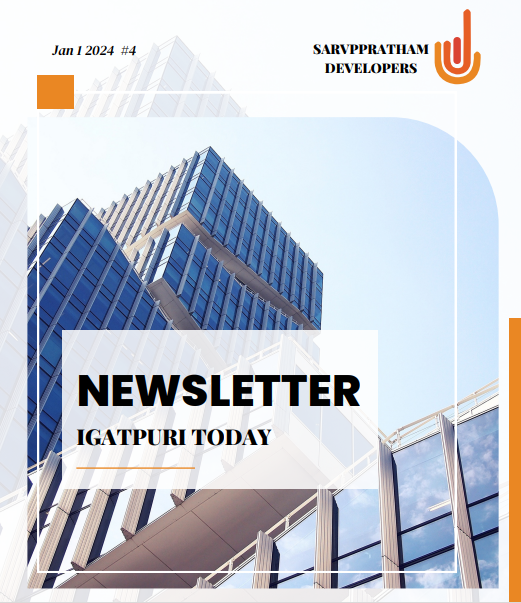 Jan 1 2024 #4

SARVPPRATHAM DEVELOPERS

NEWSLETTER

IGATPURI TODAY